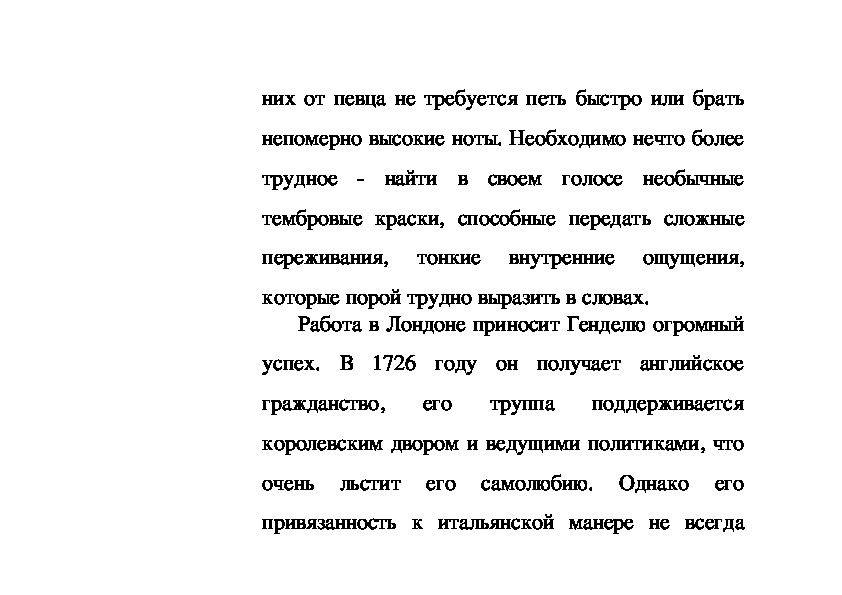 них от певца не требуется петь быстро или брать непомерно высокие ноты. Необходимо нечто более трудное - найти в своем голосе необычные тембровые краски, способные передать сложные переживания, тонкие внутренние ощущения, которые порой трудно выразить в словах.

Работа в Лондоне приносит Генделю огромный успех. В 1726 году он получает английское гражданство, его труппа поддерживается королевским двором и ведущими политиками, что очень льстит его самолюбию. Однако его привязанность к итальянской манере не всегда